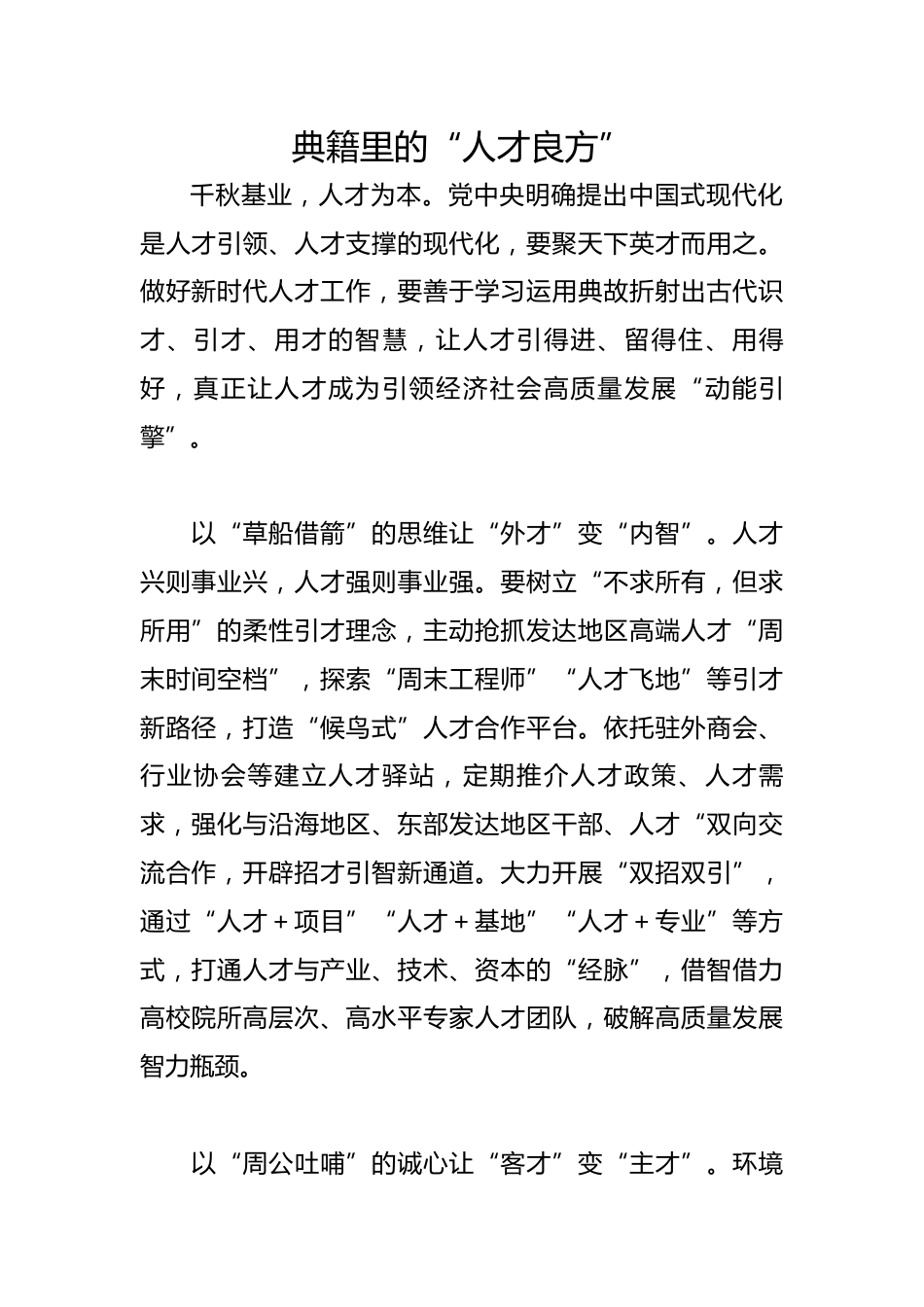 典籍里的“人才良方”

千秋基业，人才为本。党中央明确提出中国式现代化是人才引领、人才支撑的现代化，要聚天下英才而用之。做好新时代人才工作，要善于学习运用典故折射出古代识才、引才、用才的智慧，让人才引得进、留得住、用得好，真正让人才成为引领经济社会高质量发展“动能引擎”。

以“草船借箭”的思维让“外才”变“内智”。人才兴则事业兴，人才强则事业强。要树立“不求所有，但求所用”的柔性引才理念，主动抢抓发达地区高端人才“周末时间空档”，探索“周末工程师”“人才飞地”等引才新路径，打造“候鸟式”人才合作平台。依托驻外商会、行业协会等建立人才驿站，定期推介人才政策、人才需求，强化与沿海地区、东部发达地区干部、人才“双向交流合作，开辟招才引智新通道。大力开展“双招双引”，通过“人才＋项目”“人才＋基地”“人才＋专业”等方式，打通人才与产业、技术、资本的“经脉”，借智借力高校院所高层次、高水平专家人才团队，破解高质量发展智力瓶颈。

以“周公吐哺”的诚心让“客才”变“主才”。环境